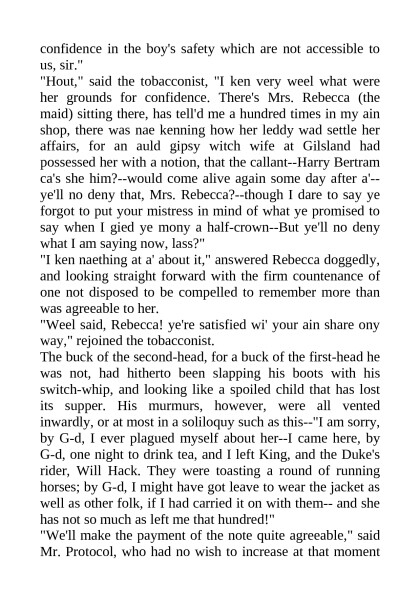 confidence in the boy's safety which are not accessible to us, sir."
"Hout," said the tobacconist, "I ken very weel what were her grounds for confidence. There's Mrs. Rebecca (the maid) sitting there, has tell'd me a hundred times in my ain shop, there was nae kenning how her leddy wad settle her affairs, for an auld gipsy witch wife at Gilsland had possessed her with a notion, that the callant--Harry Bertram ca's she him?--would come alive again some day after a'--ye'll no deny that, Mrs. Rebecca?--though I dare to say ye forgot to put your mistress in mind of what ye promised to say when I gied ye mony a half-crown--But ye'll no deny what I am saying now, lass?"
"I ken naething at a' about it," answered Rebecca doggedly, and looking straight forward with the firm countenance of one not disposed to be compelled to remember more than was agreeable to her.
"Weel said, Rebecca! ye're satisfied wi' your ain share ony way," rejoined the tobacconist.
The buck of the second-head, for a buck of the first-head he was not, had hitherto been slapping his boots with his switch-whip, and looking like a spoiled child that has lost its supper. His murmurs, however, were all vented inwardly, or at most in a soliloquy such as this--"I am sorry, by G-d, I ever plagued myself about her--I came here, by G-d, one night to drink tea, and I left King, and the Duke's rider, Will Hack. They were toasting a round of running horses; by G-d, I might have got leave to wear the jacket as well as other folk, if I had carried it on with them-- and she has not so much as left me that hundred!"
"We'll make the payment of the note quite agreeable," said Mr. Protocol, who had no wish to increase at that moment